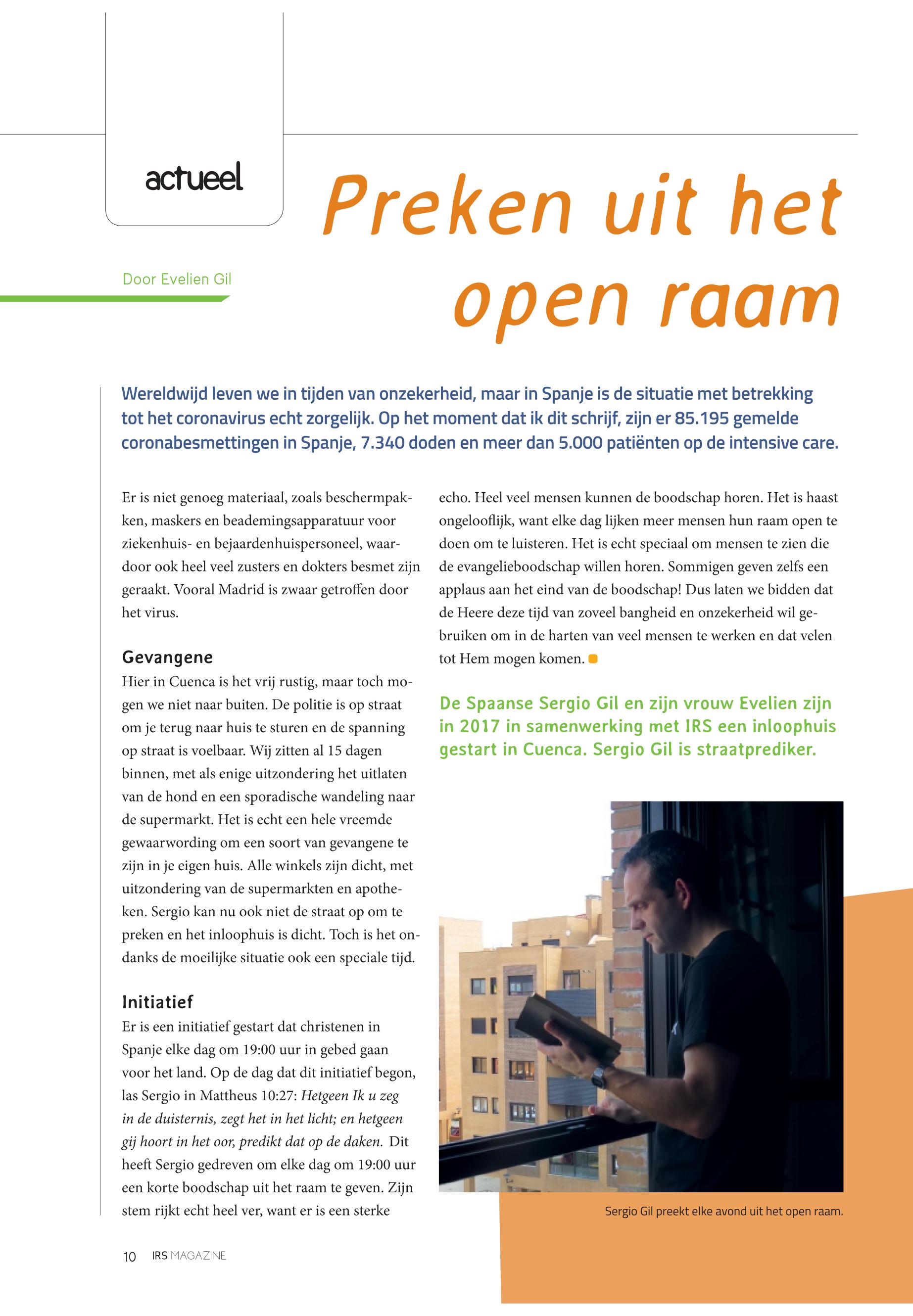 actueel

Preken uit het open raam

Door Evelien Gil

Wereldwijd leven we in tijden van onzekerheid, maar in Spanje is de situatie met betrekking tot het coronavirus echt zorgelijk. Op het moment dat ik dit schrijf, zijn er 85.195 gemelde coronabesmettingen in Spanje, 7.340 doden en meer dan 5.000 patiënten op de intensive care.

Er is niet genoeg materiaal, zoals beschermpakken, maskers en beademingsapparatuur voor ziekenhuis- en bejaardenhuispersoneel, waardoor ook heel veel zusters en dokters besmet zijn geraakt. Vooral Madrid is zwaar getroffen door het virus.

Gevangene
Hier in Cuenca is het vrij rustig, maar toch mogen we niet naar buiten. De politie is op straat om je terug naar huis te sturen en de spanning op straat is voelbaar. Wij zitten al 15 dagen binnen, met als enige uitzondering het uitlaten van de hond en een sporadische wandeling naar de supermarkt. Het is echt een hele vreemde gewaarwording om een soort van gevangene te zijn in je eigen huis. Alle winkels zijn dicht, met uitzondering van de supermarkten en apotheken. Sergio kan nu ook niet de straat op om te preken en het inloophuis is dicht. Toch is het ondanks de moeilijke situatie ook een speciale tijd.

Initiatief
Er is een initiatief gestart dat christenen in Spanje elke dag om 19:00 uur in gebed gaan voor het land. Op de dag dat dit initiatief begon, las Sergio in Mattheus 10:27: Hetgeen Ik u zeg in de duisternis, zegt het in het licht; en hetgeen gij hoort in het oor, predikt dat op de daken. Dit heeft Sergio gedreven om elke dag om 19:00 uur een korte boodschap uit het raam te geven. Zijn stem rijkt echt heel ver, want er is een sterke echo. Heel veel mensen kunnen de boodschap horen. Het is haast ongelooflijk, want elke dag lijken meer mensen hun raam open te doen om te luisteren. Het is echt speciaal om mensen te zien die de evangelieboodschap willen horen. Sommigen geven zelfs een applaus aan het eind van de boodschap! Dus laten we bidden dat de Heere deze tijd van zoveel bangheid en onzekerheid wil gebruiken om in de harten van veel mensen te werken en dat velen tot Hem mogen komen.

De Spaanse Sergio Gil en zijn vrouw Evelien zijn in 2017 in samenwerking met IRS een inloophuis gestart in Cuenca. Sergio Gil is straatprediker.

Sergio Gil preekt elke avond uit het open raam.

10 IRS MAGAZINE